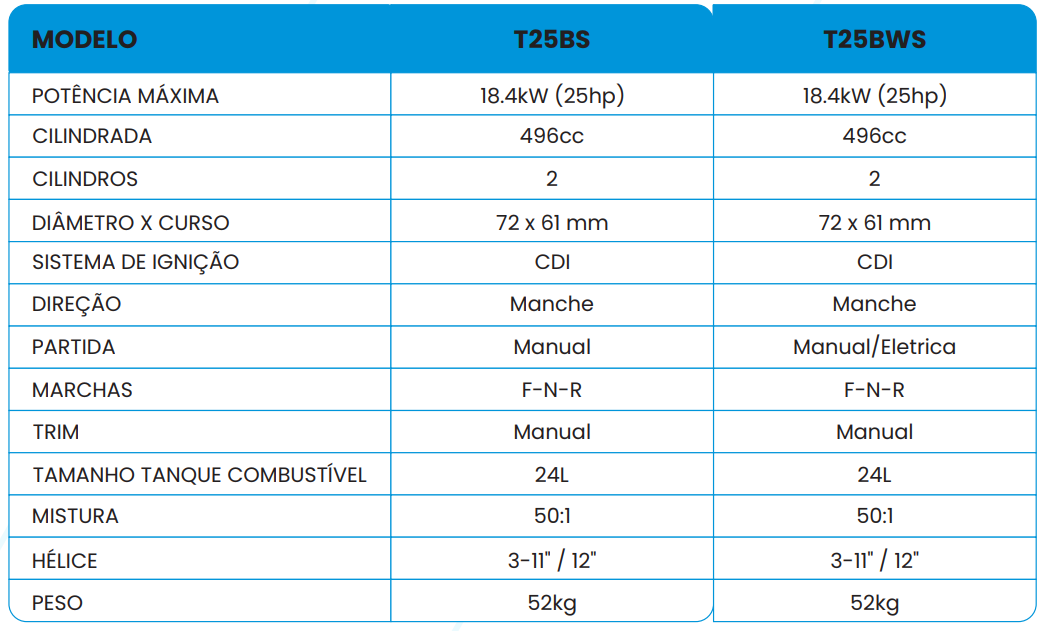 | MODELO | T25BS | T25BWS |
|---|---|---|
| POTÊNCIA MÁXIMA | 18.4kW (25hp) | 18.4kW (25hp) |
| CILINDRADA | 496cc | 496cc |
| CILINDROS | 2 | 2 |
| DIÂMETRO X CURSO | 72 x 61 mm | 72 x 61 mm |
| SISTEMA DE IGNIÇÃO | CDI | CDI |
| DIREÇÃO | Manche | Manche |
| PARTIDA | Manual | Manual/Eletrica |
| MARCHAS | F-N-R | F-N-R |
| TRIM | Manual | Manual |
| TAMANHO TANQUE COMBUSTÍVEL | 24L | 24L |
| MISTURA | 50:1 | 50:1 |
| HÉLICE | 3-11" / 12" | 3-11" / 12" |
| PESO | 52kg | 52kg |